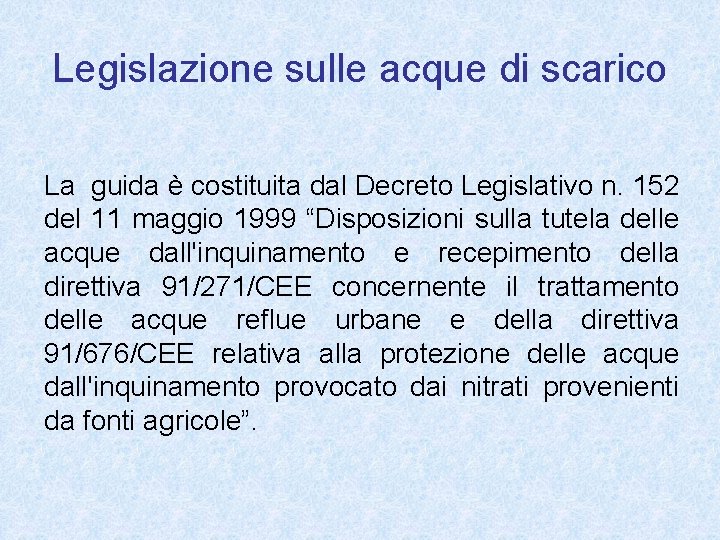 Legislazione sulle acque di scarico

La guida è costituita dal Decreto Legislativo n. 152 del 11 maggio 1999 “Disposizioni sulla tutela delle acque dall'inquinamento e recepimento della direttiva 91/271/CEE concernente il trattamento delle acque reflue urbane e della direttiva 91/676/CEE relativa alla protezione delle acque dall'inquinamento provocato dai nitrati provenienti da fonti agricole”.